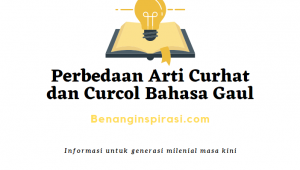 Perbedaan Arti Curhat dan Curcol Bahasa Gaul

Benanginspirasi.com

Informasi untuk generasi milenial masa kini